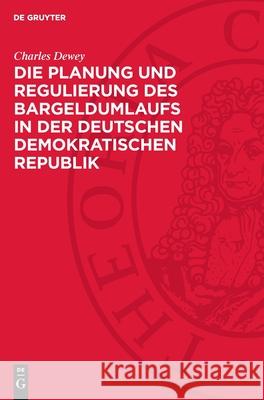 DE GRUYTER

Charles Dewey

DIE PLANUNG UND REGULIERUNG DES BARGELDUMLAUFS IN DER DEUTSCHEN DEMOKRATISCHEN REPUBLIK

DE G

Kraina Książek